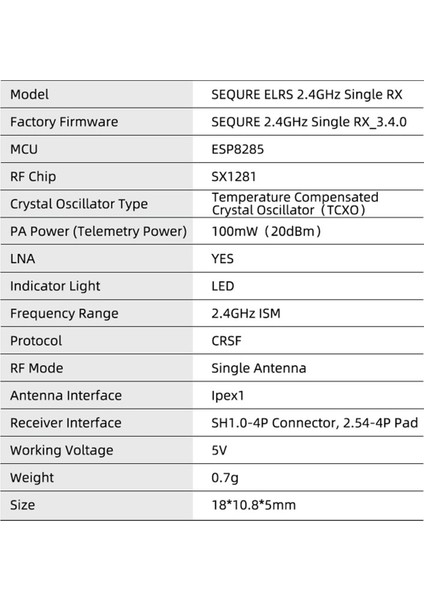 | Model | SEQURE ELRS 2.4GHz Single RX |
|---|---|
| Factory Firmware | SEQURE 2.4GHz Single RX_3.4.0 |
| MCU | ESP8285 |
| RF Chip | SX1281 |
| Crystal Oscillator Type | Temperature Compensated Crystal Oscillator（TCXO） |
| PA Power (Telemetry Power) | 100mW（20dBm） |
| LNA | YES |
| Indicator Light | LED |
| Frequency Range | 2.4GHz ISM |
| Protocol | CRSF |
| RF Mode | Single Antenna |
| Antenna Interface | Ipex1 |
| Receiver Interface | SH1.0-4P Connector, 2.54-4P Pad |
| Working Voltage | 5V |
| Weight | 0.7g |
| Size | 18*10.8*5mm |